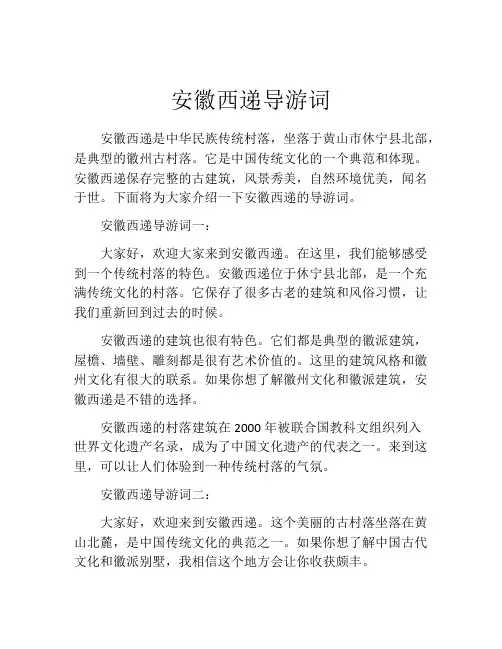 安徽西递导游词

安徽西递是中华民族传统村落，坐落于黄山市休宁县北部，是典型的徽州古村落。它是中国传统文化的一个典范和体现。安徽西递保存完整的古建筑，风景秀美，自然环境优美，闻名于世。下面将为大家介绍一下安徽西递的导游词。

安徽西递导游词一：

大家好，欢迎大家来到安徽西递。在这里，我们能够感受到一个传统村落的特色。安徽西递位于休宁县北部，是一个充满传统文化的村落。它保存了很多古老的建筑和风俗习惯，让我们重新回到过去的时候。

安徽西递的建筑也很有特色。它们都是典型的徽派建筑，屋檐、墙壁、雕刻都是很有艺术价值的。这里的建筑风格和徽州文化有很大的联系。如果你想了解徽州文化和徽派建筑，安徽西递是不错的选择。

安徽西递的村落建筑在 2000 年被联合国教科文组织列入世界文化遗产名录，成为了中国文化遗产的代表之一。来到这里，可以让人们体验到一种传统村落的气氛。

安徽西递导游词二：

大家好，欢迎来到安徽西递。这个美丽的古村落坐落在黄山北麓，是中国传统文化的典范之一。如果你想了解中国古代文化和徽派别墅，我相信这个地方会让你收获颇丰。